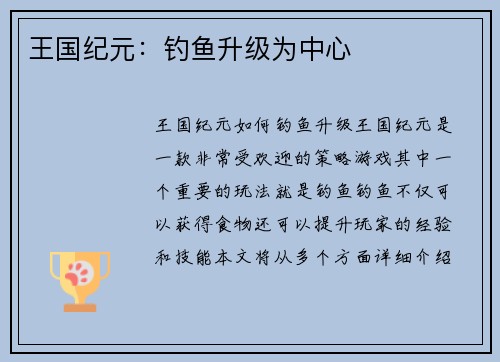 王国纪元：钓鱼升级为中心

王国纪元如何钓鱼升级王国纪元是一款非常受欢迎的策略游戏其中一个重要的玩法就是钓鱼钓鱼不仅可以获得食物还可以提升玩家的经验和技能本文将从多个方面详细介绍